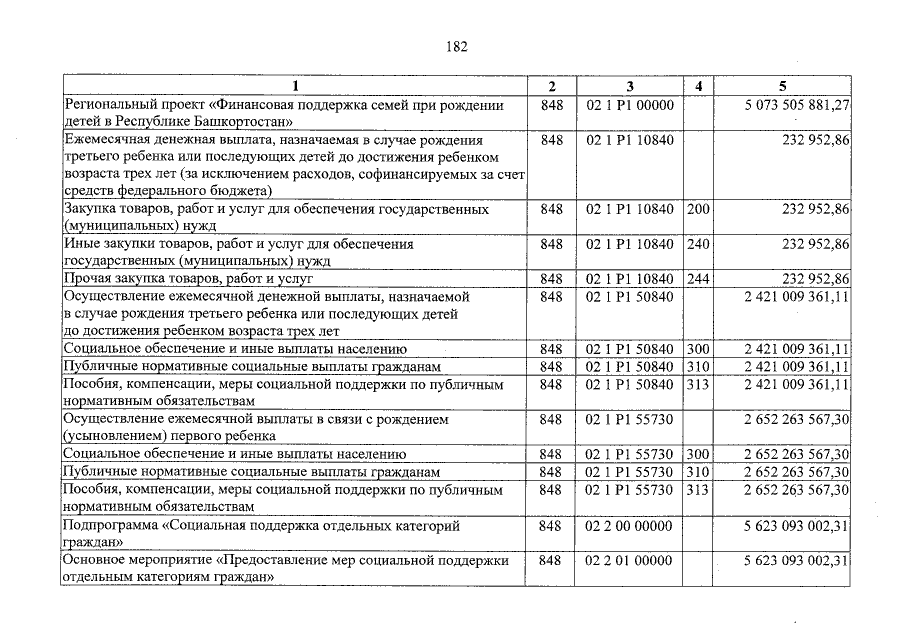 182

| 1 | 2 | 3 | 4 | 5 |
|---|---|---|---|---|
| Региональный проект «Финансовая поддержка семей при рождении детей в Республике Башкортостан» | 848 | 02 1 P1 00000 | | 5 073 505 881,27 |
| Ежемесячная денежная выплата, назначаемая в случае рождения третьего ребенка или последующих детей до достижения ребенком возраста трех лет (за исключением расходов, софинансируемых за счет средств федерального бюджета) | 848 | 02 1 P1 10840 | | 232 952,86 |
| Закупка товаров, работ и услуг для обеспечения государственных (муниципальных) нужд | 848 | 02 1 P1 10840 | 200 | 232 952,86 |
| Иные закупки товаров, работ и услуг для обеспечения государственных (муниципальных) нужд | 848 | 02 1 P1 10840 | 240 | 232 952,86 |
| Прочая закупка товаров, работ и услуг | 848 | 02 1 P1 10840 | 244 | 232 952,86 |
| Осуществление ежемесячной денежной выплаты, назначаемой в случае рождения третьего ребенка или последующих детей до достижения ребенком возраста трех лет | 848 | 02 1 P1 50840 | | 2 421 009 361,11 |
| Социальное обеспечение и иные выплаты населению | 848 | 02 1 P1 50840 | 300 | 2 421 009 361,11 |
| Публичные нормативные социальные выплаты гражданам | 848 | 02 1 P1 50840 | 310 | 2 421 009 361,11 |
| Пособия, компенсации, меры социальной поддержки по публичным нормативным обязательствам | 848 | 02 1 P1 50840 | 313 | 2 421 009 361,11 |
| Осуществление ежемесячной выплаты в связи с рождением (усыновлением) первого ребенка | 848 | 02 1 P1 55730 | | 2 652 263 567,30 |
| Социальное обеспечение и иные выплаты населению | 848 | 02 1 P1 55730 | 300 | 2 652 263 567,30 |
| Публичные нормативные социальные выплаты гражданам | 848 | 02 1 P1 55730 | 310 | 2 652 263 567,30 |
| Пособия, компенсации, меры социальной поддержки по публичным нормативным обязательствам | 848 | 02 1 P1 55730 | 313 | 2 652 263 567,30 |
| Подпрограмма «Социальная поддержка отдельных категорий граждан» | 848 | 02 2 00 00000 | | 5 623 093 002,31 |
| Основное мероприятие «Предоставление мер социальной поддержки отдельным категориям граждан» | 848 | 02 2 01 00000 | | 5 623 093 002,31 |